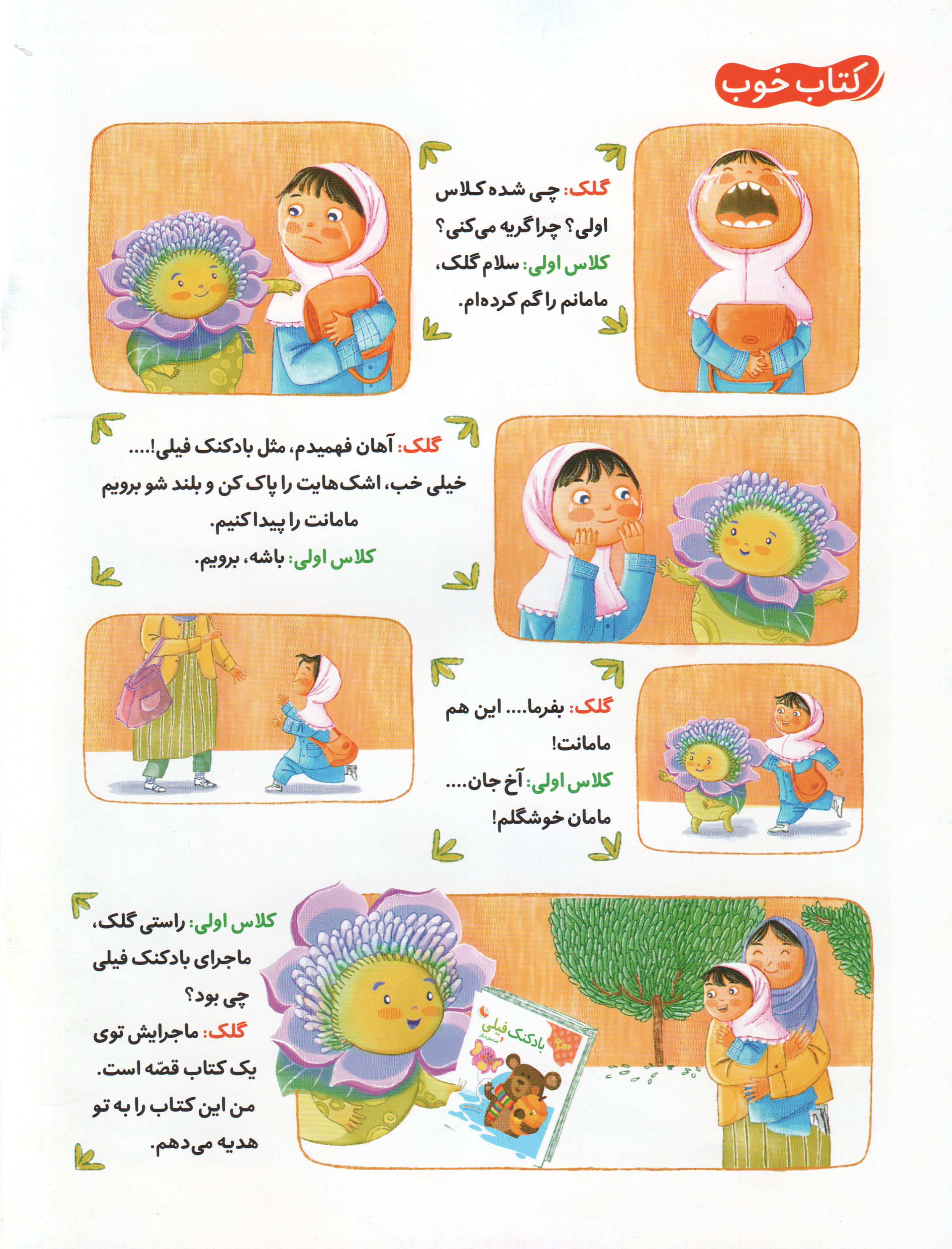 کتاب خوب

گلک: چی شده کلاس اولی؟ چرا گریه می‌کنی؟
کلاس اولی: سلام گلک، مامانم را گم کرده‌ام.

گلک: آهان فهمیدم، مثل بادکنک فیلی!.... خیلی خب، اشک‌هایت را پاک کن و بلند شو برویم مامانت را پیدا کنیم.
کلاس اولی: باشه، برویم.

گلک: بفرما.... این هم مامانت!
کلاس اولی: آخ جان.... مامان خوشگلم!

کلاس اولی: راستی گلک، ماجرای بادکنک فیلی چی بود؟
گلک: ماجرایش توی یک کتاب قصّه است. من این کتاب را به تو هدیه می‌دهم.

بادکنک فیلی